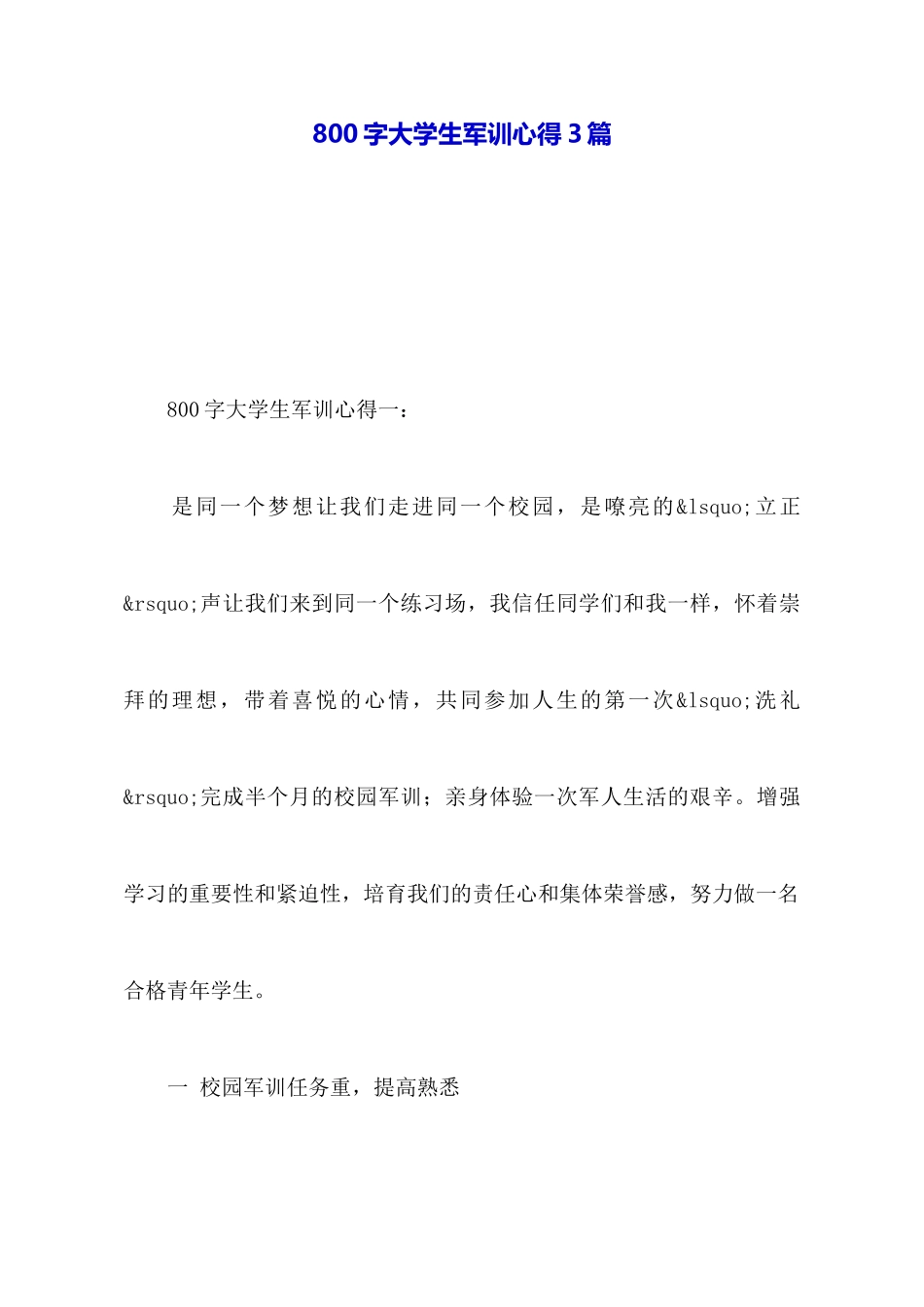 800 字大学生军训心得 3 篇

800 字大学生军训心得一：

是同一个梦想让我们走进同一个校园，是嘹亮的&lsquo;立正&rsquo;声让我们来到同一个练习场，我信任同学们和我一样，怀着崇拜的理想，带着喜悦的心情，共同参加人生的第一次&lsquo;洗礼&rsquo;完成半个月的校园军训；亲身体验一次军人生活的艰辛。增强学习的重要性和紧迫性，培育我们的责任心和集体荣誉感，努力做一名合格青年学生。

一 校园军训任务重，提高熟悉